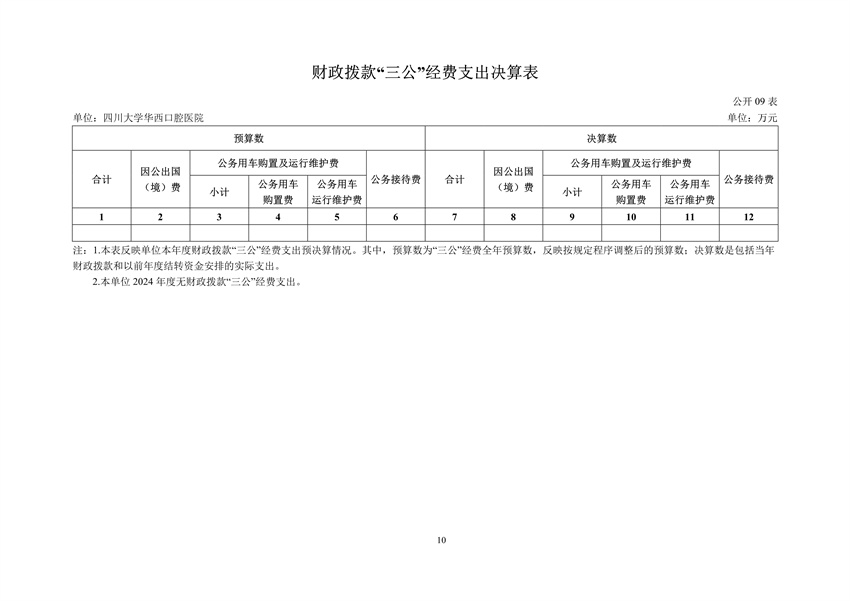 财政拨款“三公”经费支出决算表

公开 09 表

单位：四川大学华西口腔医院

单位：万元

| 预算数 | | | | | | 决算数 | | | | | |
|---|---|---|---|---|---|---|---|---|---|---|---|
| 合计 | 因公出国（境）费 | 公务用车购置及运行维护费 | | | 公务接待费 | 合计 | 因公出国（境）费 | 公务用车购置及运行维护费 | | | 公务接待费 |
| | | 小计 | 公务用车购置费 | 公务用车运行维护费 | | | | 小计 | 公务用车购置费 | 公务用车运行维护费 | |
| 1 | 2 | 3 | 4 | 5 | 6 | 7 | 8 | 9 | 10 | 11 | 12 |
| | | | | | | | | | | | |

注：1.本表反映单位本年度财政拨款“三公”经费支出预决算情况。其中，预算数为“三公”经费全年预算数，反映按规定程序调整后的预算数；决算数是包括当年财政拨款和以前年度结转资金安排的实际支出。

2.本单位 2024 年度无财政拨款“三公”经费支出。

10